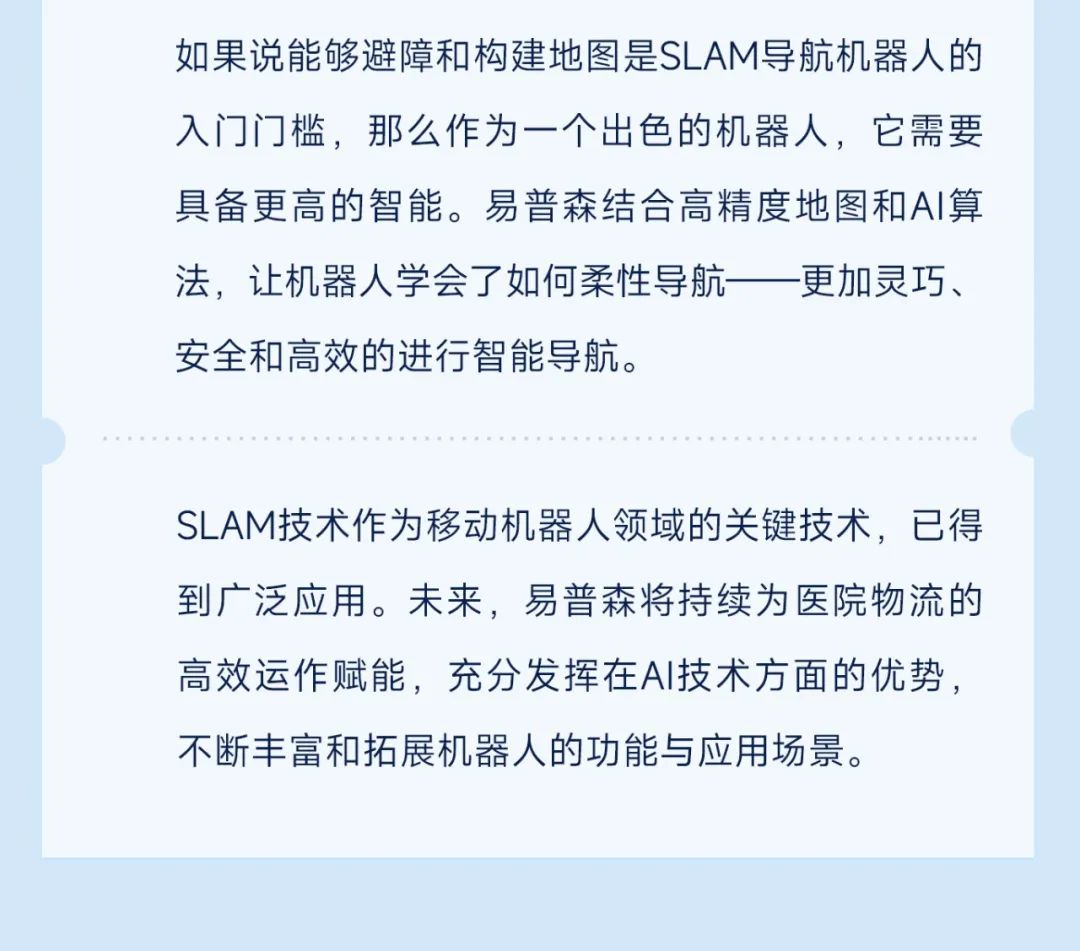 如果说能够避障和构建地图是SLAM导航机器人的入门门槛，那么作为一个出色的机器人，它需要具备更高的智能。易普森结合高精度地图和AI算法，让机器人学会了如何柔性导航——更加灵巧、安全和高效的进行智能导航。

SLAM技术作为移动机器人领域的关键技术，已得到广泛应用。未来，易普森将持续为医院物流的高效运作赋能，充分发挥在AI技术方面的优势，不断丰富和拓展机器人的功能与应用场景。